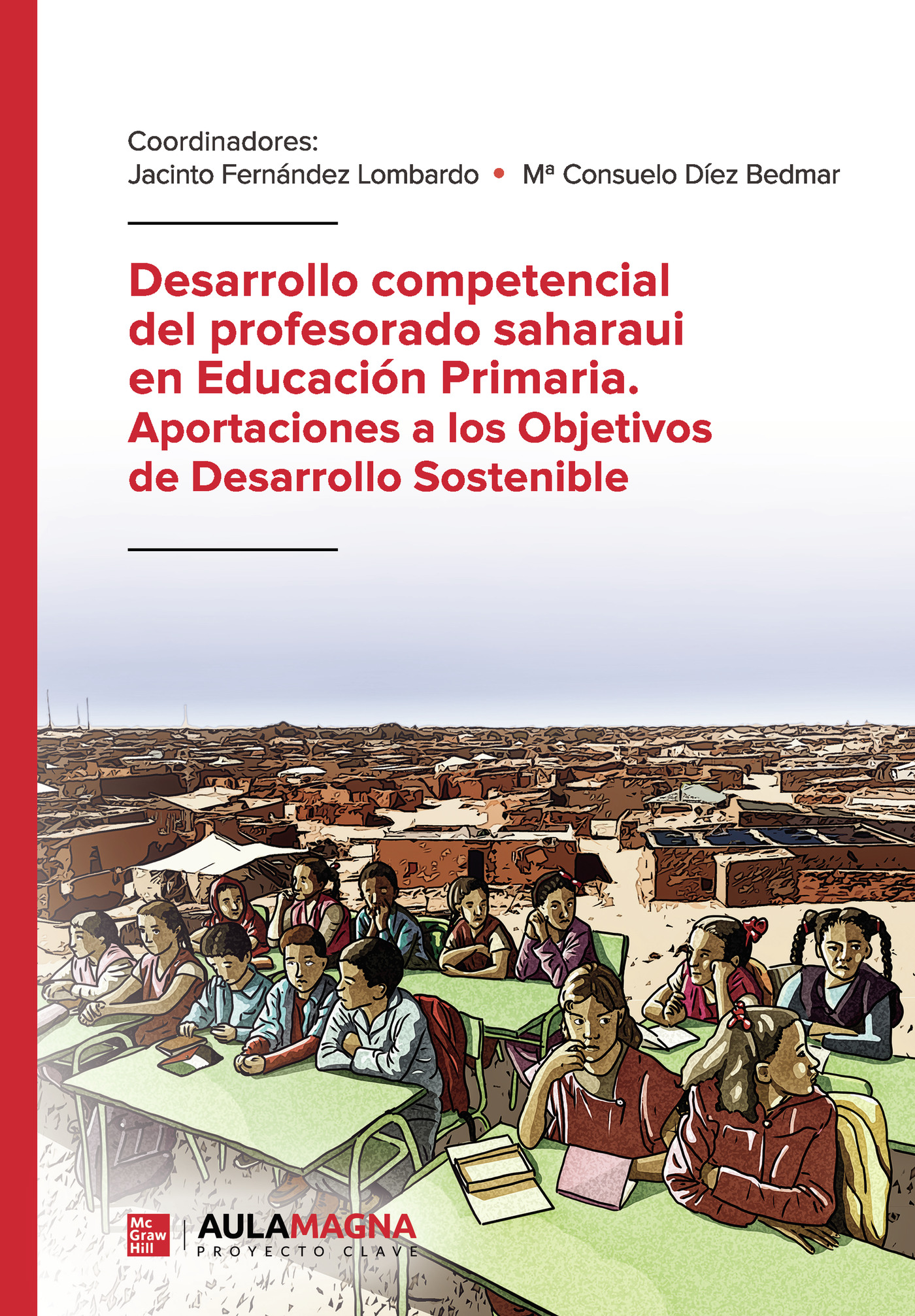 Coordinadores:
Jacinto Fernández Lombardo • Mª Consuelo Díez Bedmar

Desarrollo competencial del profesorado saharaui en Educación Primaria.
Aportaciones a los Objetivos de Desarrollo Sostenible

Mc Graw Hill

AULAMAGNA
PROYECTO CLAVE